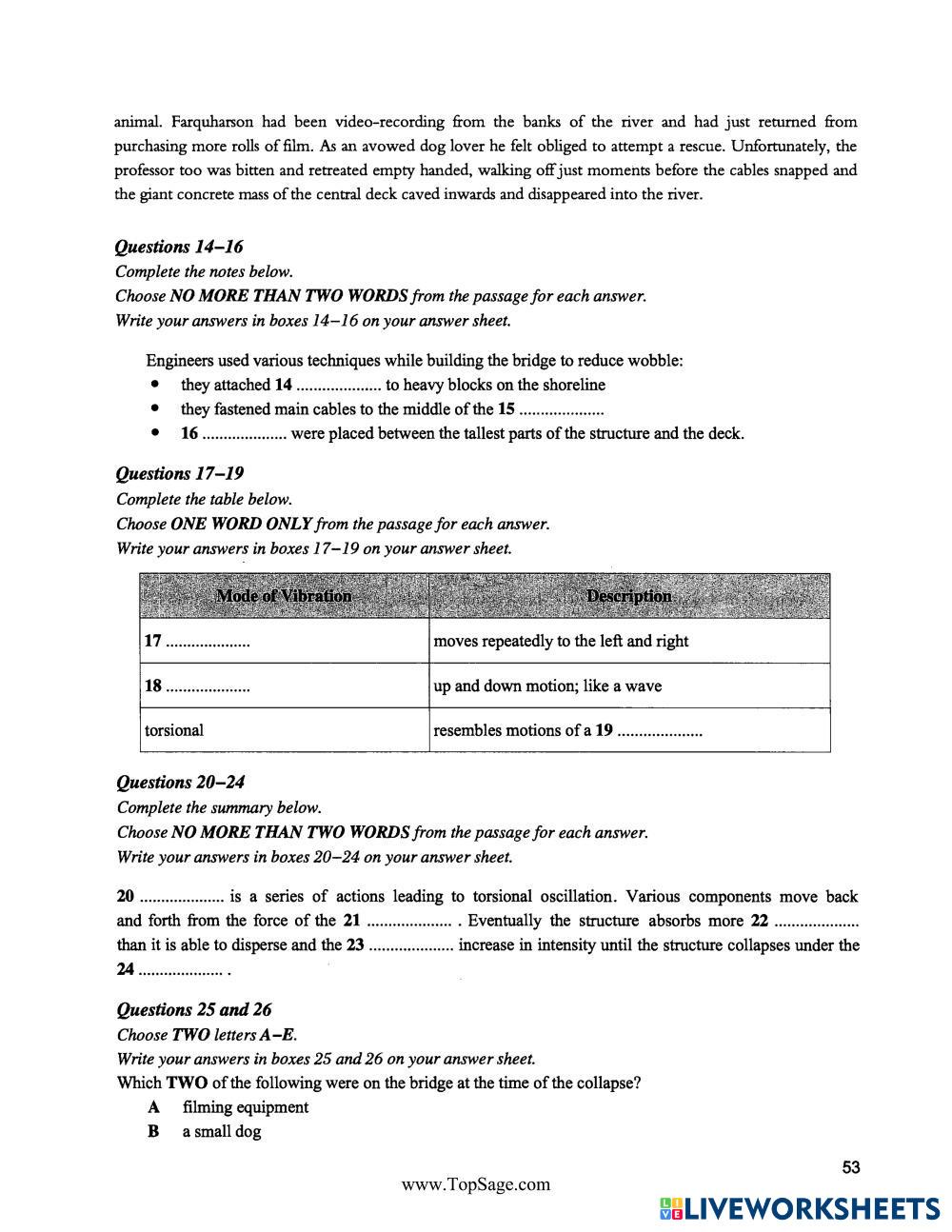 animal. Farquharson had been video-recording from the banks of the river and had just returned from purchasing more rolls of film. As an avowed dog lover he felt obliged to attempt a rescue. Unfortunately, the professor too was bitten and retreated empty handed, walking off just moments before the cables snapped and the giant concrete mass of the central deck caved inwards and disappeared into the river.

Questions 14–16
Complete the notes below.
Choose NO MORE THAN TWO WORDS from the passage for each answer.
Write your answers in boxes 14–16 on your answer sheet.

Engineers used various techniques while building the bridge to reduce wobble:
• they attached 14 .................... to heavy blocks on the shoreline
• they fastened main cables to the middle of the 15 ....................
• 16 .................... were placed between the tallest parts of the structure and the deck.

Questions 17–19
Complete the table below.
Choose ONE WORD ONLY from the passage for each answer.
Write your answers in boxes 17–19 on your answer sheet.

| Mode of Vibration | Description |
|---|---|
| 17 .................... | moves repeatedly to the left and right |
| 18 .................... | up and down motion; like a wave |
| torsional | resembles motions of a 19 .................... |

Questions 20–24
Complete the summary below.
Choose NO MORE THAN TWO WORDS from the passage for each answer.
Write your answers in boxes 20–24 on your answer sheet.

20 .................... is a series of actions leading to torsional oscillation. Various components move back and forth from the force of the 21 .................... . Eventually the structure absorbs more 22 .................... than it is able to disperse and the 23 .................... increase in intensity until the structure collapses under the 24 .................... .

Questions 25 and 26
Choose TWO letters A–E.
Write your answers in boxes 25 and 26 on your answer sheet.
Which TWO of the following were on the bridge at the time of the collapse?
A filming equipment
B a small dog

53

www.TopSage.com

LIVEWORKSHEETS